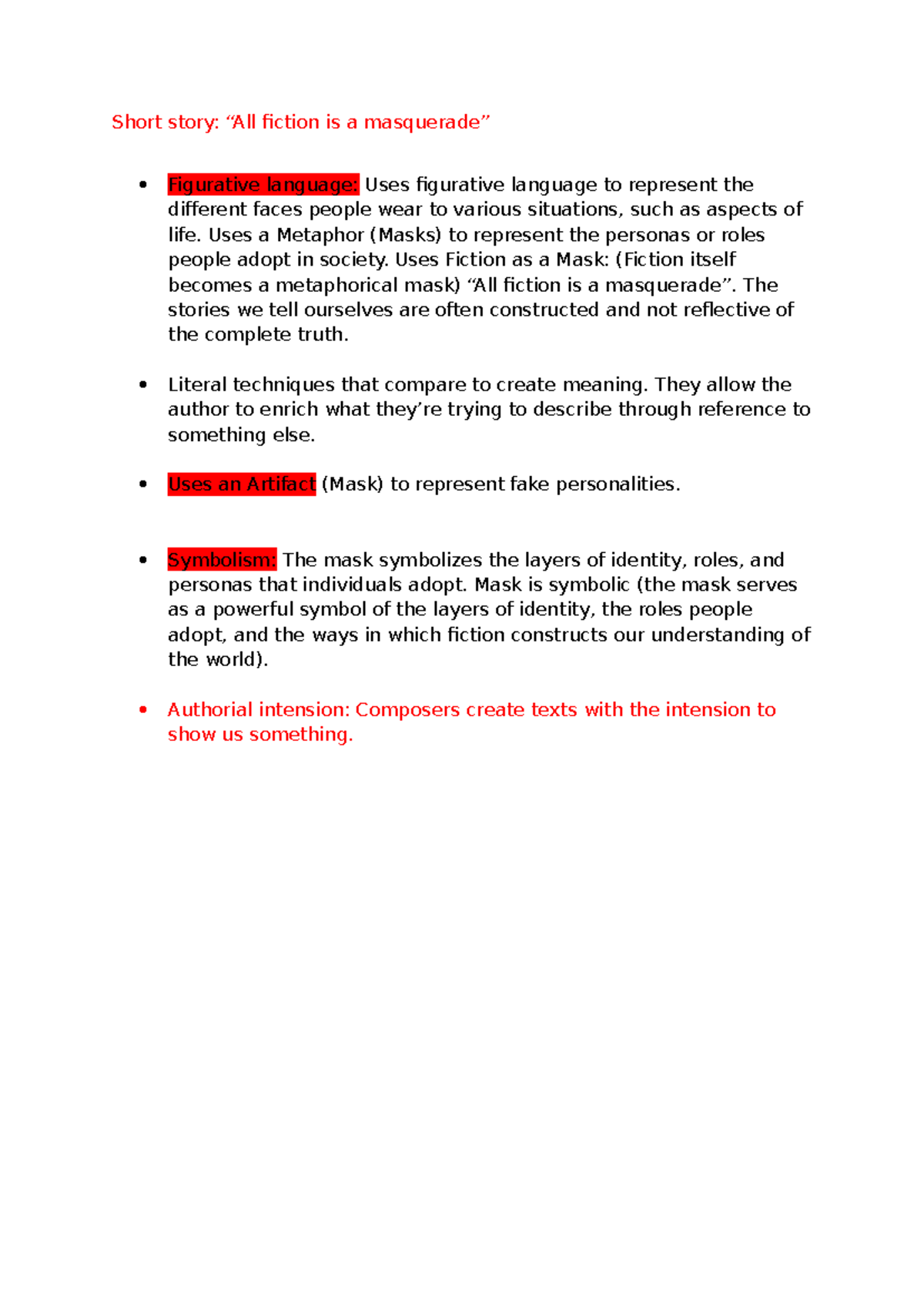 Short story: "All fiction is a masquerade"

• Figurative language: Uses figurative language to represent the different faces people wear to various situations, such as aspects of life. Uses a Metaphor (Masks) to represent the personas or roles people adopt in society. Uses Fiction as a Mask: (Fiction itself becomes a metaphorical mask) "All fiction is a masquerade". The stories we tell ourselves are often constructed and not reflective of the complete truth.

• Literal techniques that compare to create meaning. They allow the author to enrich what they're trying to describe through reference to something else.

• Uses an Artifact (Mask) to represent fake personalities.

• Symbolism: The mask symbolizes the layers of identity, roles, and personas that individuals adopt. Mask is symbolic (the mask serves as a powerful symbol of the layers of identity, the roles people adopt, and the ways in which fiction constructs our understanding of the world).

• Authorial intension: Composers create texts with the intension to show us something.